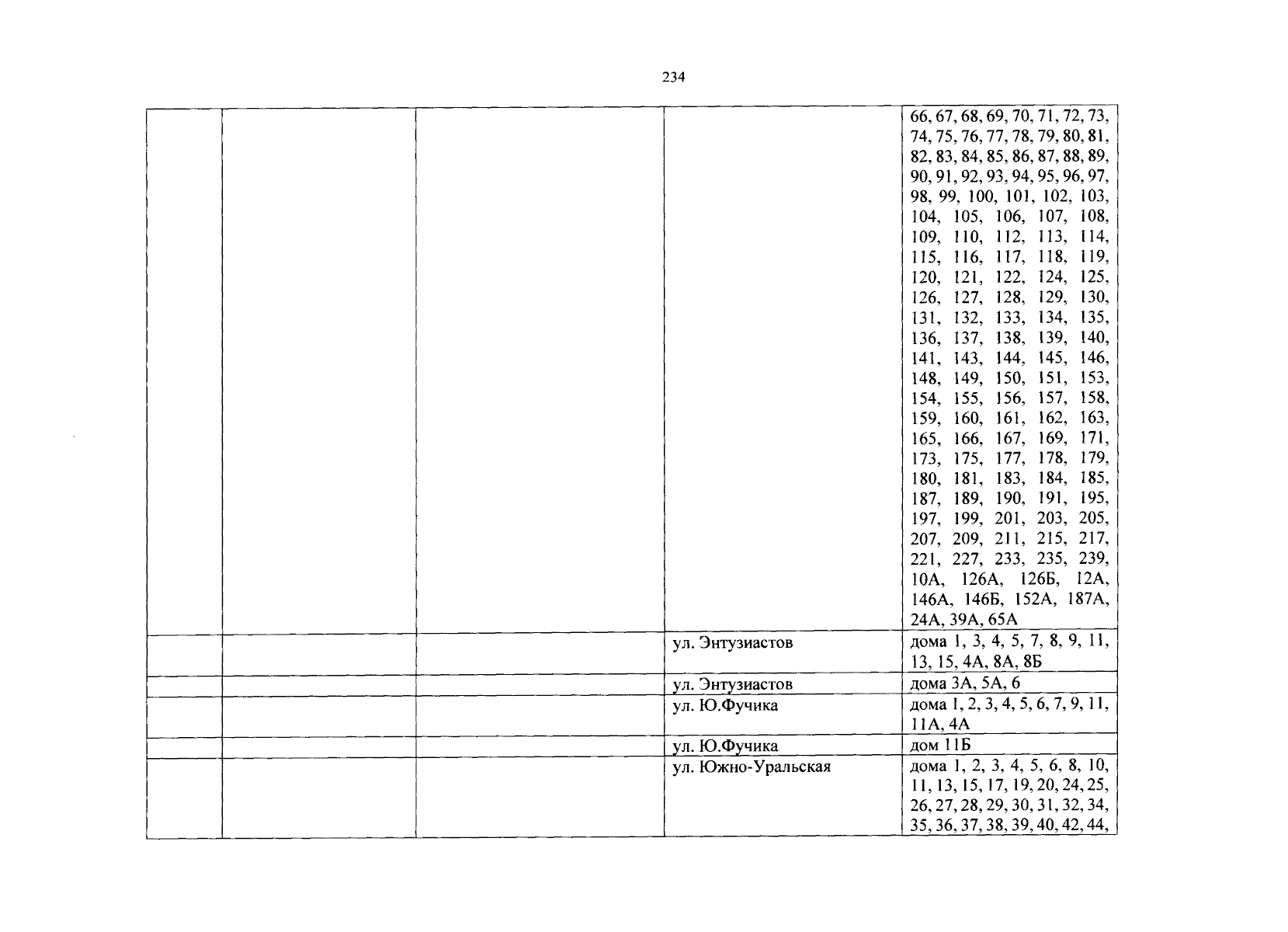 234

| | | | | |
|---|---|---|---|---|
| | | | | 66, 67, 68, 69, 70, 71, 72, 73, 74, 75, 76, 77, 78, 79, 80, 81, 82, 83, 84, 85, 86, 87, 88, 89, 90, 91, 92, 93, 94, 95, 96, 97, 98, 99, 100, 101, 102, 103, 104, 105, 106, 107, 108, 109, 110, 112, 113, 114, 115, 116, 117, 118, 119, 120, 121, 122, 124, 125, 126, 127, 128, 129, 130, 131, 132, 133, 134, 135, 136, 137, 138, 139, 140, 141, 143, 144, 145, 146, 148, 149, 150, 151, 153, 154, 155, 156, 157, 158, 159, 160, 161, 162, 163, 165, 166, 167, 169, 171, 173, 175, 177, 178, 179, 180, 181, 183, 184, 185, 187, 189, 190, 191, 195, 197, 199, 201, 203, 205, 207, 209, 211, 215, 217, 221, 227, 233, 235, 239, 10А, 126А, 126Б, 12А, 146А, 146Б, 152А, 187А, 24А, 39А, 65А |
| | | | ул. Энтузиастов | дома 1, 3, 4, 5, 7, 8, 9, 11, 13, 15, 4А, 8А, 8Б |
| | | | ул. Энтузиастов | дома 3А, 5А, 6 |
| | | | ул. Ю.Фучика | дома 1, 2, 3, 4, 5, 6, 7, 9, 11, 11А, 4А |
| | | | ул. Ю.Фучика | дом 11Б |
| | | | ул. Южно-Уральская | дома 1, 2, 3, 4, 5, 6, 8, 10, 11, 13, 15, 17, 19, 20, 24, 25, 26, 27, 28, 29, 30, 31, 32, 34, 35, 36, 37, 38, 39, 40, 42, 44, |